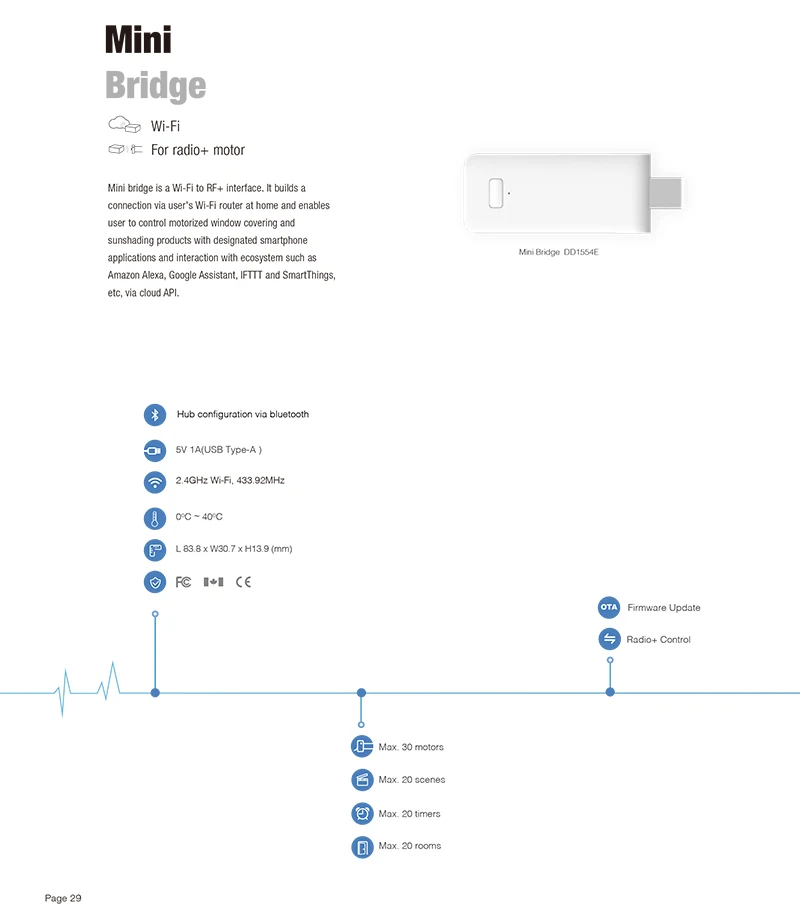 Mini
Bridge

Wi-Fi
For radio+ motor

Mini bridge is a Wi-Fi to RF+ interface. It builds a connection via user's Wi-Fi router at home and enables user to control motorized window covering and sunshading products with designated smartphone applications and interaction with ecosystem such as Amazon Alexa, Google Assistant, IFTTT and SmartThings, etc, via cloud API.

Mini Bridge DD1554E

Hub configuration via bluetooth

5V 1A(USB Type-A )

2.4GHz Wi-Fi, 433.92MHz

0°C ~ 40°C

L 83.8 x W30.7 x H13.9 (mm)

FC CE

OTA Firmware Update

Radio+ Control

Max. 30 motors

Max. 20 scenes

Max. 20 timers

Max. 20 rooms

Page 29